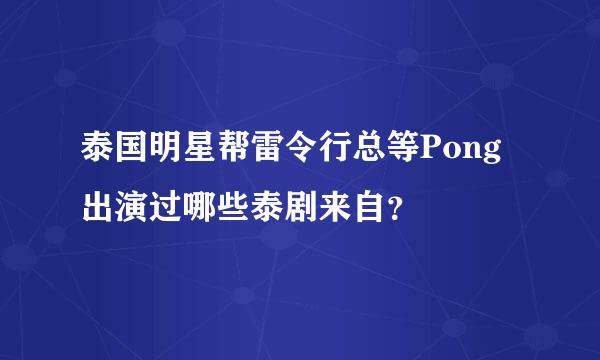 泰国明星帮雷令行总等Pong出演过哪些泰剧来自?